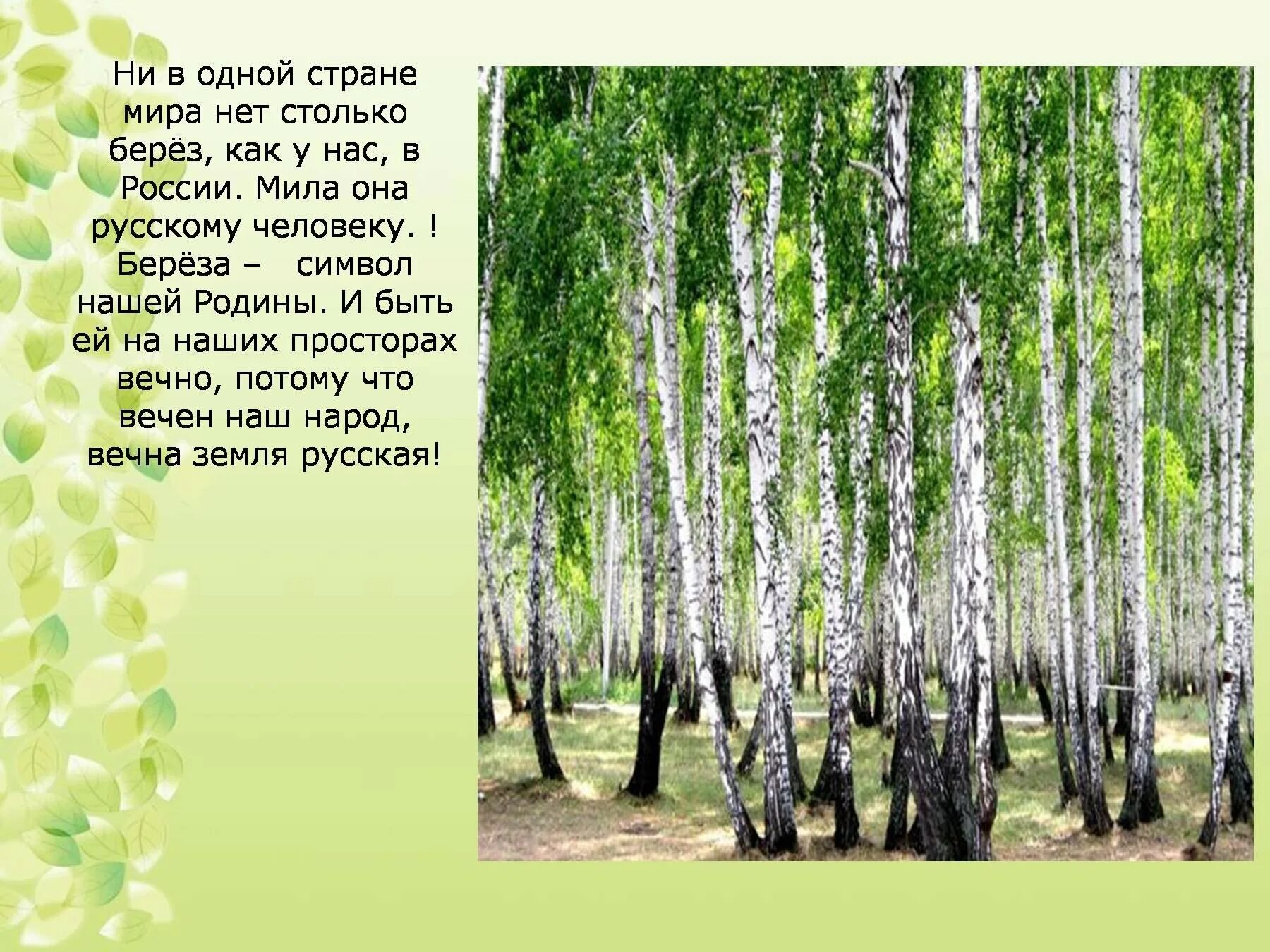 Ни в одной стране мира нет столько берёз, как у нас, в России. Мила она русскому человеку. ! Берёза –  символ нашей Родины. И быть ей на наших просторах вечно, потому что вечен наш народ, вечна земля русская!